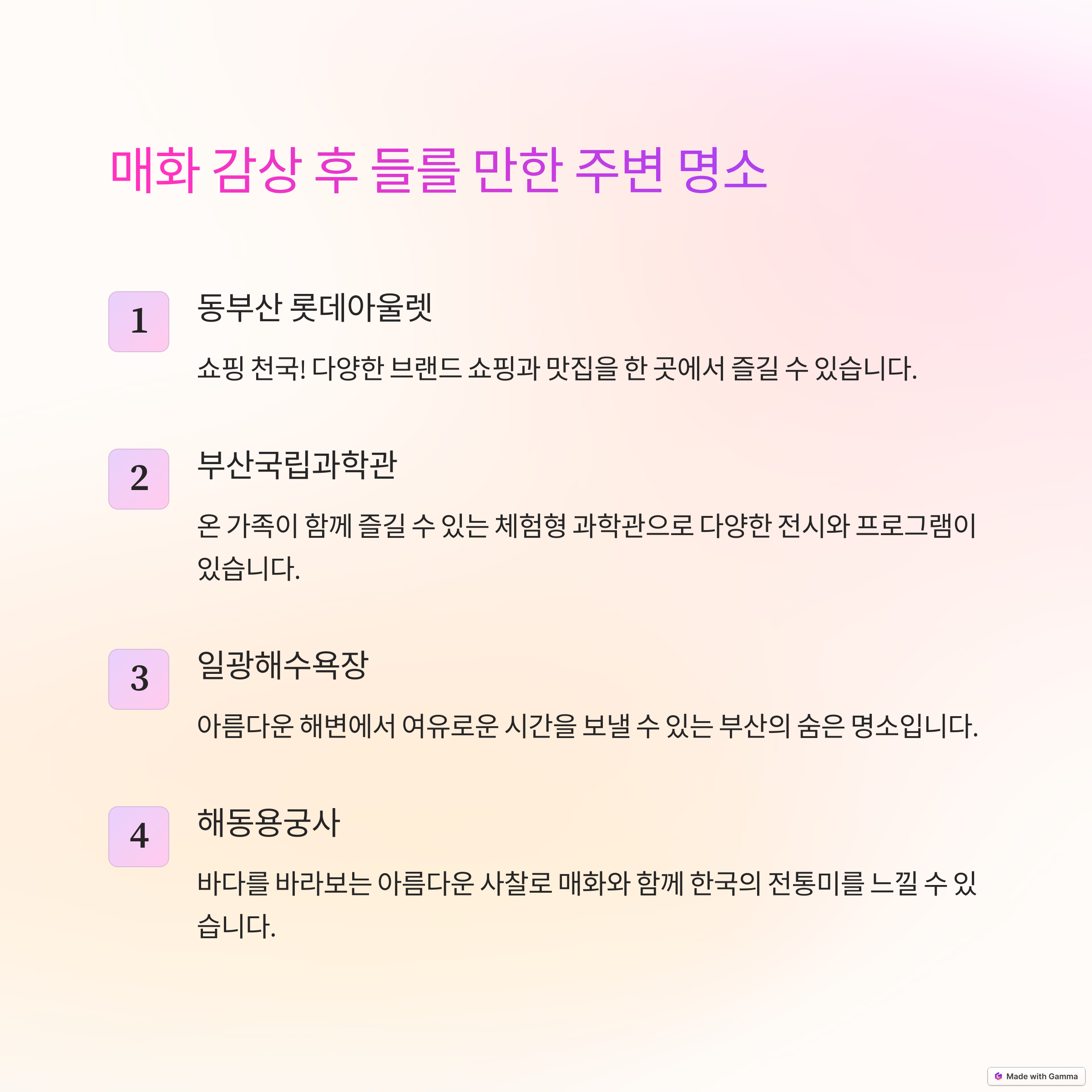 매화 감상 후 들를 만한 주변 명소

1

동부산 롯데아울렛

쇼핑 천국! 다양한 브랜드 쇼핑과 맛집을 한 곳에서 즐길 수 있습니다.

2

부산국립과학관

온 가족이 함께 즐길 수 있는 체험형 과학관으로 다양한 전시와 프로그램이 있습니다.

3

일광해수욕장

아름다운 해변에서 여유로운 시간을 보낼 수 있는 부산의 숨은 명소입니다.

4

해동용궁사

바다를 바라보는 아름다운 사찰로 매화와 함께 한국의 전통미를 느낄 수 있습니다.

Made with Gamma